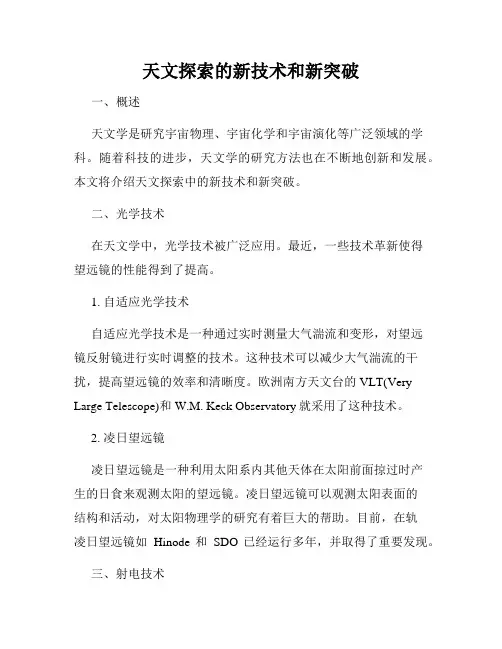 天文探索的新技术和新突破

一、概述

天文学是研究宇宙物理、宇宙化学和宇宙演化等广泛领域的学科。随着科技的进步，天文学的研究方法也在不断地创新和发展。本文将介绍天文探索中的新技术和新突破。

二、光学技术

在天文学中，光学技术被广泛应用。最近，一些技术革新使得望远镜的性能得到了提高。

1. 自适应光学技术

自适应光学技术是一种通过实时测量大气湍流和变形，对望远镜反射镜进行实时调整的技术。这种技术可以减少大气湍流的干扰，提高望远镜的效率和清晰度。欧洲南方天文台的 VLT(Very Large Telescope)和 W.M. Keck Observatory 就采用了这种技术。

2. 凌日望远镜

凌日望远镜是一种利用太阳系内其他天体在太阳前面掠过时产生的日食来观测太阳的望远镜。凌日望远镜可以观测太阳表面的结构和活动，对太阳物理学的研究有着巨大的帮助。目前，在轨凌日望远镜如 Hinode 和 SDO 已经运行多年，并取得了重要发现。

三、射电技术